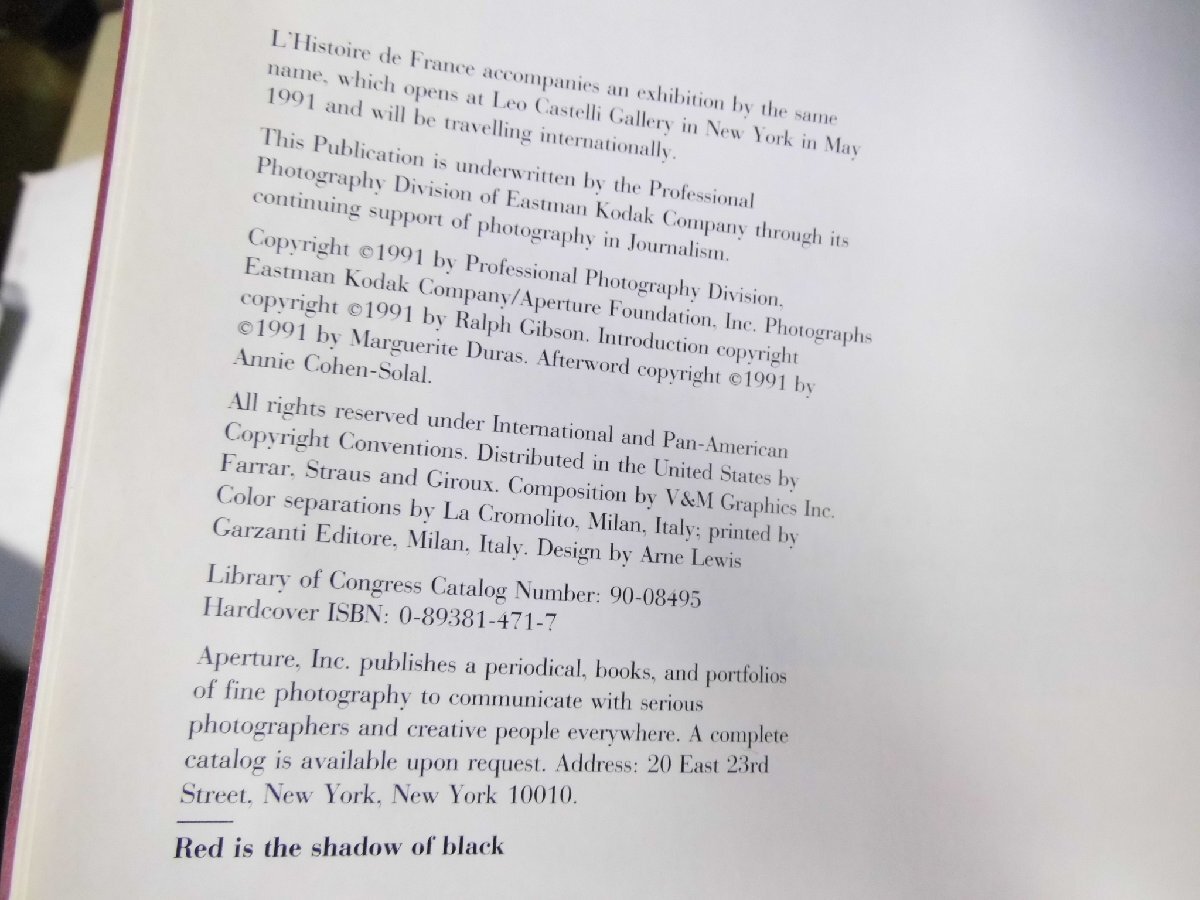 L'Histoire de France accompanies an exhibition by the same name, which opens at Leo Castelli Gallery in New York in May 1991 and will be travelling internationally.

This Publication is underwritten by the Professional Photography Division of Eastman Kodak Company through its continuing support of photography in Journalism.

Copyright ©1991 by Professional Photography Division, Eastman Kodak Company/Aperture Foundation, Inc. Photographs copyright ©1991 by Ralph Gibson. Introduction copyright ©1991 by Marguerite Duras. Afterword copyright ©1991 by Annie Cohen-Solal.

All rights reserved under International and Pan-American Copyright Conventions. Distributed in the United States by Farrar, Straus and Giroux. Composition by V&M Graphics Inc. Color separations by La Cromolito, Milan, Italy; printed by Garzanti Editore, Milan, Italy. Design by Arne Lewis

Library of Congress Catalog Number: 90-08495
Hardcover ISBN: 0-89381-471-7

Aperture, Inc. publishes a periodical, books, and portfolios of fine photography to communicate with serious photographers and creative people everywhere. A complete catalog is available upon request. Address: 20 East 23rd Street, New York, New York 10010.

Red is the shadow of black